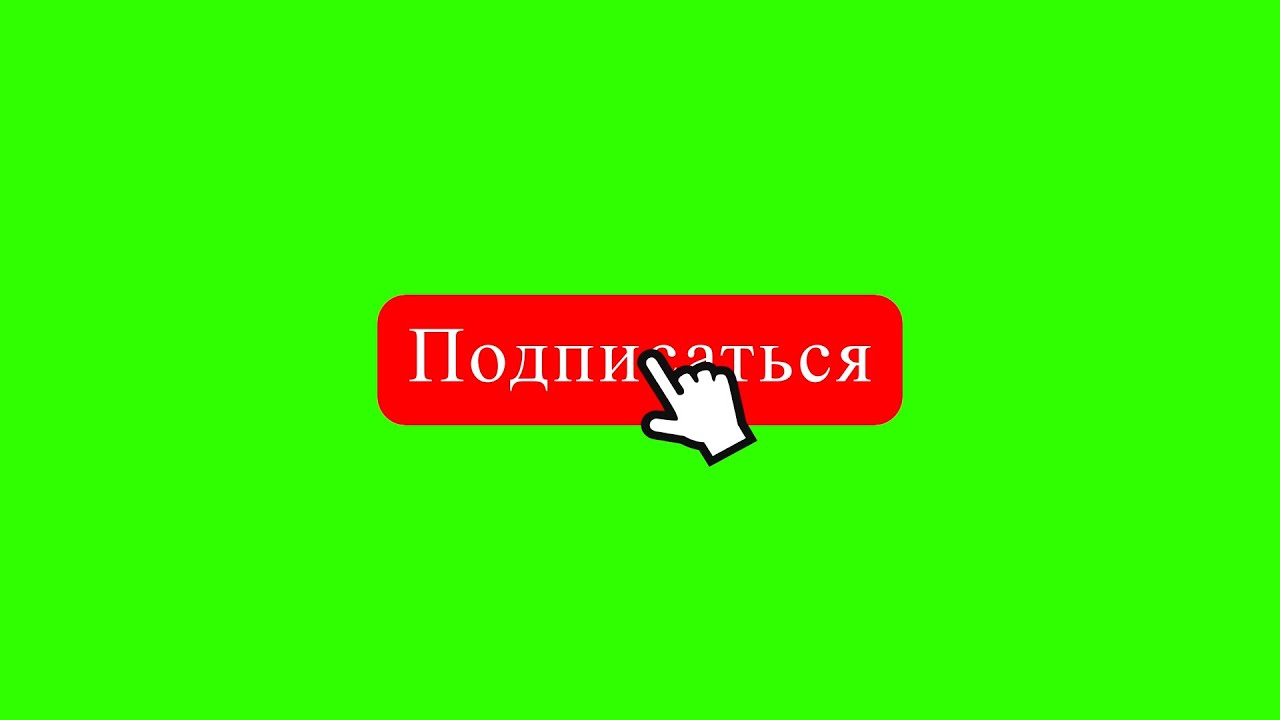 Подписаться